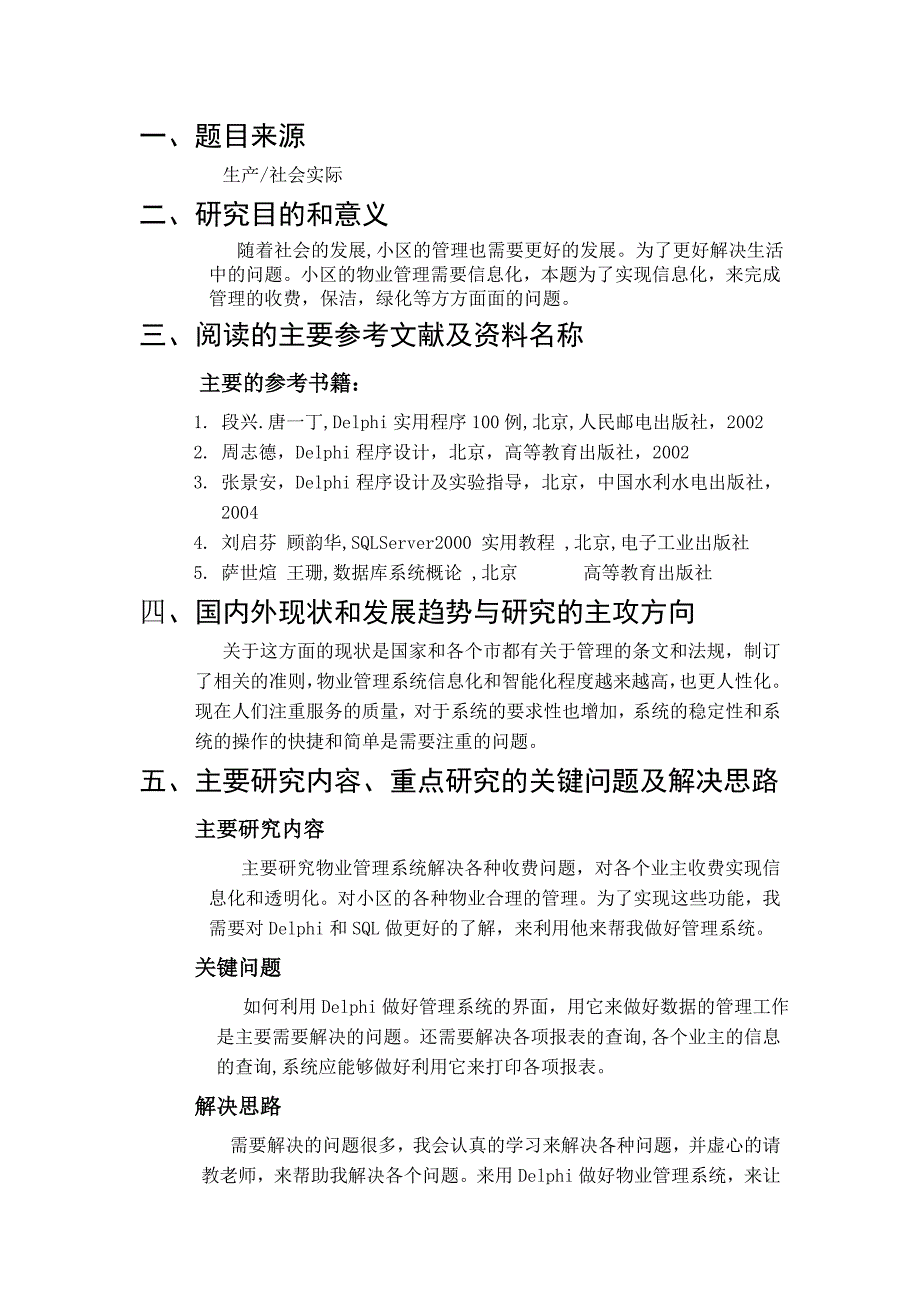 一、题目来源

生产/社会实际

二、研究目的和意义

随着社会的发展,小区的管理也需要更好的发展。为了更好解决生活中的问题。小区的物业管理需要信息化，本题为了实现信息化，来完成管理的收费，保洁，绿化等方方面面的问题。

三、阅读的主要参考文献及资料名称

主要的参考书籍：

1. 段兴.唐一丁,Delphi 实用程序 100 例,北京,人民邮电出版社，2002
2. 周志德，Delphi 程序设计，北京，高等教育出版社，2002
3. 张景安，Delphi 程序设计及实验指导，北京，中国水利水电出版社，2004
4. 刘启芬 顾韵华,SQLServer2000 实用教程 ,北京,电子工业出版社
5. 萨世煊 王珊,数据库系统概论 ,北京 高等教育出版社

四、国内外现状和发展趋势与研究的主攻方向

关于这方面的现状是国家和各个市都有关于管理的条文和法规，制订了相关的准则,物业管理系统信息化和智能化程度越来越高,也更人性化。现在人们注重服务的质量，对于系统的要求性也增加，系统的稳定性和系统的操作的快捷和简单是需要注重的问题。

五、主要研究内容、重点研究的关键问题及解决思路

主要研究内容

主要研究物业管理系统解决各种收费问题，对各个业主收费实现信息化和透明化。对小区的各种物业合理的管理。为了实现这些功能，我需要对 Delphi 和 SQL 做更好的了解，来利用他来帮我做好管理系统。

关键问题

如何利用 Delphi 做好管理系统的界面，用它来做好数据的管理工作是主要需要解决的问题。还需要解决各项报表的查询,各个业主的信息的查询,系统应能够做好利用它来打印各项报表。

解决思路

需要解决的问题很多，我会认真的学习来解决各种问题，并虚心的请教老师，来帮助我解决各个问题。来用 Delphi 做好物业管理系统，来让